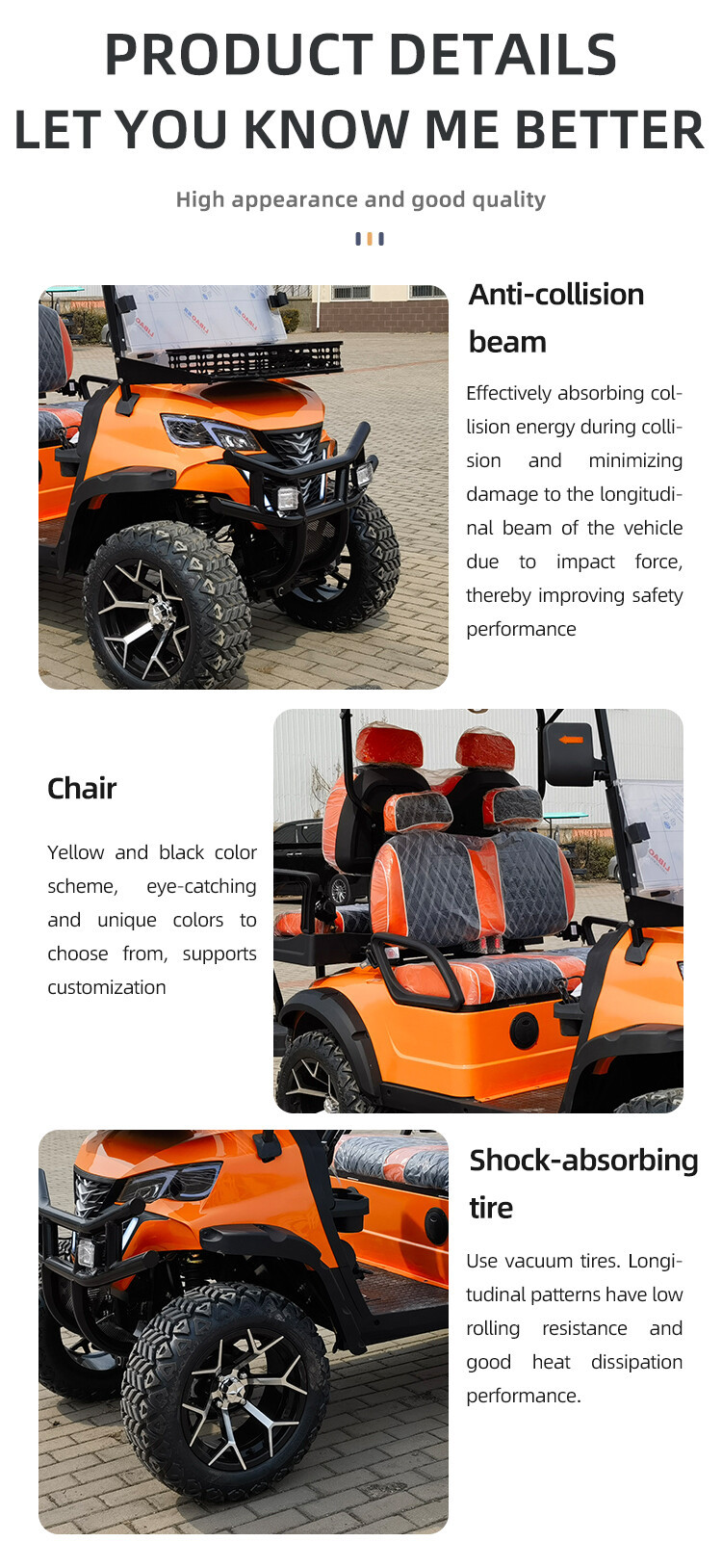 PRODUCT DETAILS
LET YOU KNOW ME BETTER

High appearance and good quality

Anti-collision beam

Effectively absorbing collision energy during collision and minimizing damage to the longitudinal beam of the vehicle due to impact force, thereby improving safety performance

Chair

Yellow and black color scheme, eye-catching and unique colors to choose from, supports customization

Shock-absorbing tire

Use vacuum tires. Longitudinal patterns have low rolling resistance and good heat dissipation performance.